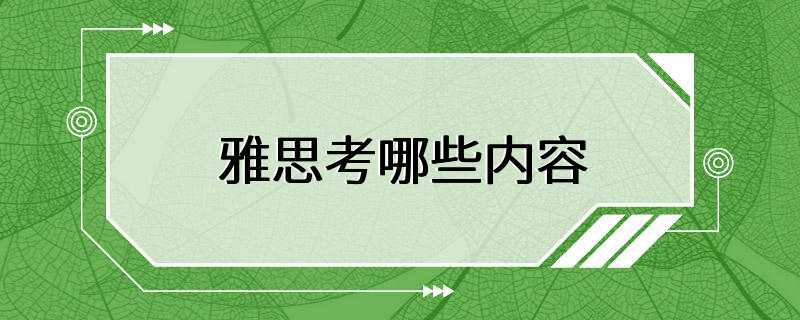 雅思考哪些内容